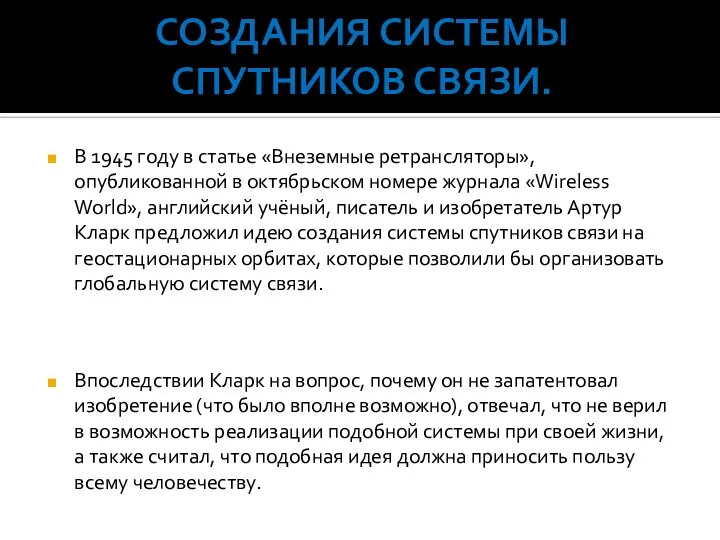 СОЗДАНИЯ СИСТЕМЫ СПУТНИКОВ СВЯЗИ.

В 1945 году в статье «Внеземные ретрансляторы», опубликованной в октябрьском номере журнала «Wireless World», английский учёный, писатель и изобретатель Артур Кларк предложил идею создания системы спутников связи на геостационарных орбитах, которые позволили бы организовать глобальную систему связи.

Впоследствии Кларк на вопрос, почему он не запатентовал изобретение (что было вполне возможно), отвечал, что не верил в возможность реализации подобной системы при своей жизни, а также считал, что подобная идея должна приносить пользу всему человечеству.